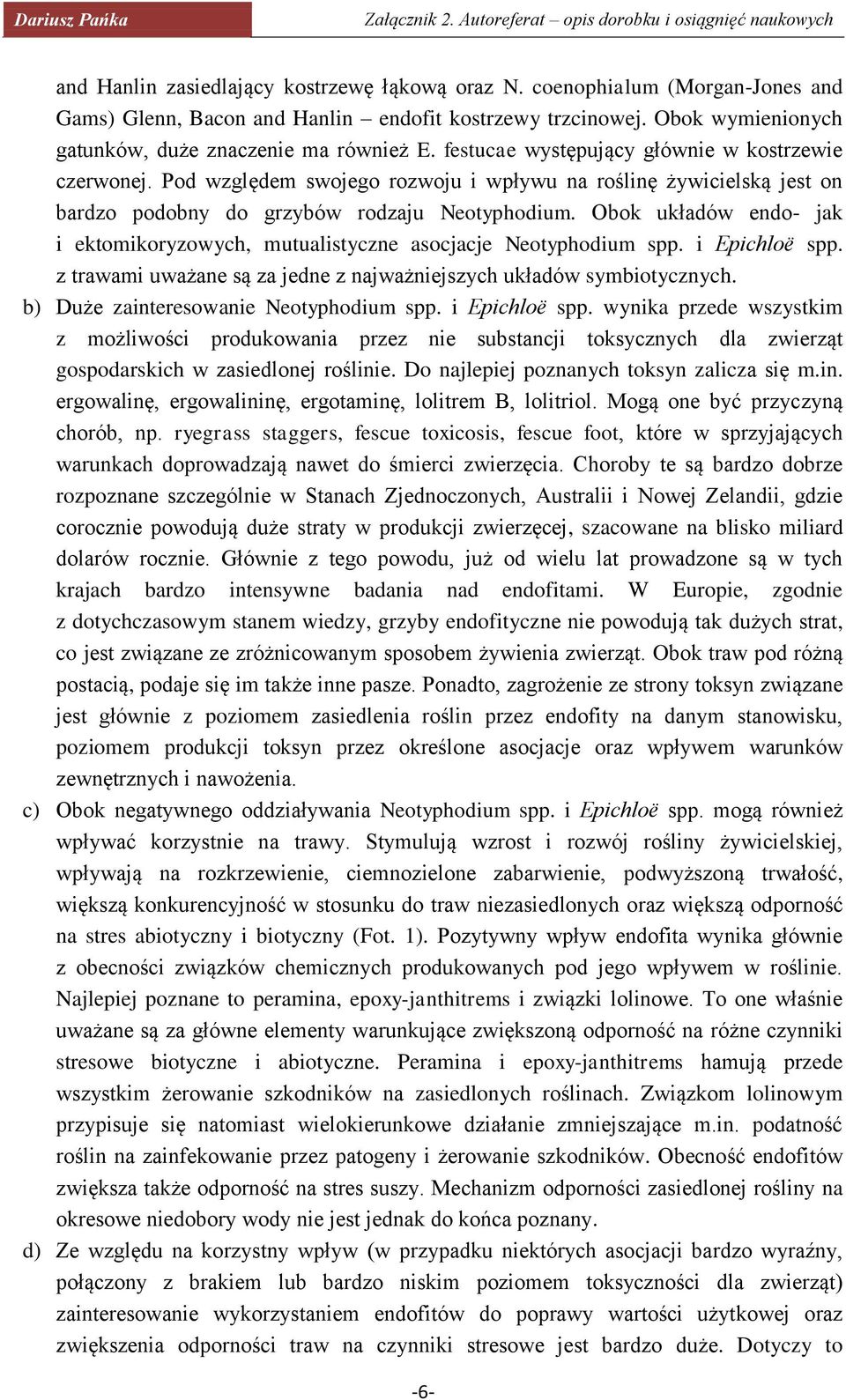 Dariusz Pańka

Załącznik 2. Autoreferat – opis dorobku i osiągnięć naukowych

and Hanlin zasiedlający kostrzewę łąkową oraz N. coenophialum (Morgan-Jones and Gams) Glenn, Bacon and Hanlin – endofit kostrzewy trzcinowej. Obok wymienionych gatunków, duże znaczenie ma również E. festucae występujący głównie w kostrzewie czerwonej. Pod względem swojego rozwoju i wpływu na roślinę żywicielską jest on bardzo podobny do grzybów rodzaju Neotyphodium. Obok układów endo- jak i ektomikoryzowych, mutualistyczne asocjacje Neotyphodium spp. i Epichloë spp. z trawami uważane są za jedne z najważniejszych układów symbiotycznych.

b) Duże zainteresowanie Neotyphodium spp. i Epichloë spp. wynika przede wszystkim z możliwości produkowania przez nie substancji toksycznych dla zwierząt gospodarskich w zasiedlonej roślinie. Do najlepiej poznanych toksyn zalicza się m.in. ergowalinę, ergowalininę, ergotaminę, lolitrem B, lolitriol. Mogą one być przyczyną chorób, np. ryegrass staggers, fescue toxicosis, fescue foot, które w sprzyjających warunkach doprowadzają nawet do śmierci zwierzęcia. Choroby te są bardzo dobrze rozpoznane szczególnie w Stanach Zjednoczonych, Australii i Nowej Zelandii, gdzie corocznie powodują duże straty w produkcji zwierzęcej, szacowane na blisko miliard dolarów rocznie. Głównie z tego powodu, już od wielu lat prowadzone są w tych krajach bardzo intensywne badania nad endofitami. W Europie, zgodnie z dotychczasowym stanem wiedzy, grzyby endofityczne nie powodują tak dużych strat, co jest związane ze zróżnicowanym sposobem żywienia zwierząt. Obok traw pod różną postacią, podaje się im także inne pasze. Ponadto, zagrożenie ze strony toksyn związane jest głównie z poziomem zasiedlenia roślin przez endofity na danym stanowisku, poziomem produkcji toksyn przez określone asocjacje oraz wpływem warunków zewnętrznych i nawożenia.

c) Obok negatywnego oddziaływania Neotyphodium spp. i Epichloë spp. mogą również wpływać korzystnie na trawy. Stymulują wzrost i rozwój rośliny żywicielskiej, wpływają na rozkrzewienie, ciemnozielone zabarwienie, podwyższoną trwałość, większą konkurencyjność w stosunku do traw niezasiedlonych oraz większą odporność na stres abiotyczny i biotyczny (Fot. 1). Pozytywny wpływ endofita wynika głównie z obecności związków chemicznych produkowanych pod jego wpływem w roślinie. Najlepiej poznane to peramina, epoxy-janthitrems i związki lolinowe. To one właśnie uważane są za główne elementy warunkujące zwiększoną odporność na różne czynniki stresowe biotyczne i abiotyczne. Peramina i epoxy-janthitrems hamują przede wszystkim żerowanie szkodników na zasiedlonych roślinach. Związkom lolinowym przypisuje się natomiast wielokierunkowe działanie zmniejszające m.in. podatność roślin na zainfekowanie przez patogeny i żerowanie szkodników. Obecność endofitów zwiększa także odporność na stres suszy. Mechanizm odporności zasiedlonej rośliny na okresowe niedobory wody nie jest jednak do końca poznany.

d) Ze względu na korzystny wpływ (w przypadku niektórych asocjacji bardzo wyraźny, połączony z brakiem lub bardzo niskim poziomem toksyczności dla zwierząt) zainteresowanie wykorzystaniem endofitów do poprawy wartości użytkowej oraz zwiększenia odporności traw na czynniki stresowe jest bardzo duże. Dotyczy to

-6-